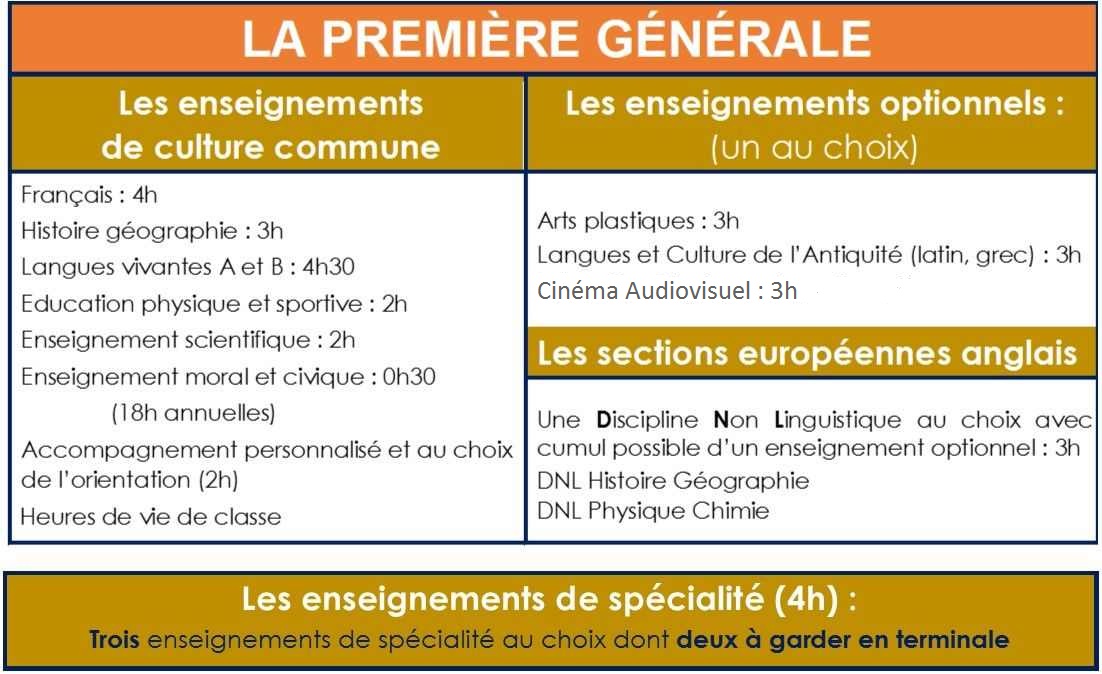 LA PREMIÈRE GÉNÉRALE

Les enseignements de culture commune

Français : 4h
Histoire géographie : 3h
Langues vivantes A et B : 4h30
Education physique et sportive : 2h
Enseignement scientifique : 2h
Enseignement moral et civique : 0h30
(18h annuelles)
Accompagnement personnalisé et au choix de l'orientation (2h)
Heures de vie de classe

Les enseignements optionnels : (un au choix)

Arts plastiques : 3h
Langues et Culture de l'Antiquité (latin, grec) : 3h
Cinéma Audiovisuel : 3h

Les sections européennes anglais

Une Discipline Non Linguistique au choix avec cumul possible d'un enseignement optionnel : 3h
DNL Histoire Géographie
DNL Physique Chimie

Les enseignements de spécialité (4h) :
Trois enseignements de spécialité au choix dont deux à garder en terminale